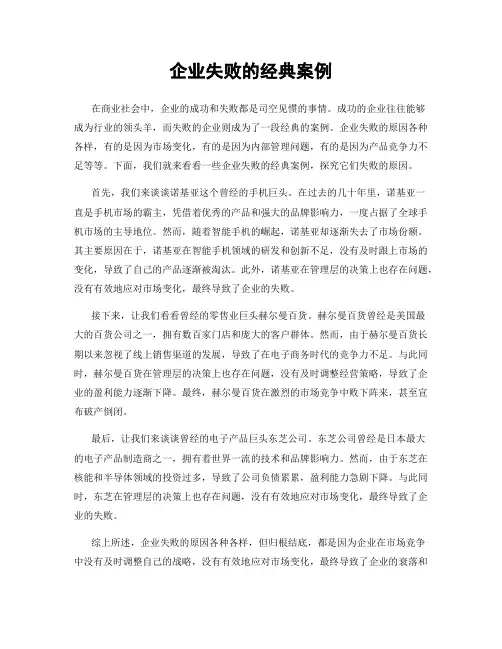 企业失败的经典案例

在商业社会中，企业的成功和失败都是司空见惯的事情。成功的企业往往能够成为行业的领头羊，而失败的企业则成为了一段经典的案例。企业失败的原因各种各样，有的是因为市场变化，有的是因为内部管理问题，有的是因为产品竞争力不足等等。下面，我们就来看看一些企业失败的经典案例，探究它们失败的原因。

首先，我们来谈谈诺基亚这个曾经的手机巨头。在过去的几十年里，诺基亚一直是手机市场的霸主，凭借着优秀的产品和强大的品牌影响力，一度占据了全球手机市场的主导地位。然而，随着智能手机的崛起，诺基亚却逐渐失去了市场份额。其主要原因在于，诺基亚在智能手机领域的研发和创新不足，没有及时跟上市场的变化，导致了自己的产品逐渐被淘汰。此外，诺基亚在管理层的决策上也存在问题，没有有效地应对市场变化，最终导致了企业的失败。

接下来，让我们看看曾经的零售业巨头赫尔曼百货。赫尔曼百货曾经是美国最大的百货公司之一，拥有数百家门店和庞大的客户群体。然而，由于赫尔曼百货长期以来忽视了线上销售渠道的发展，导致了在电子商务时代的竞争力不足。与此同时，赫尔曼百货在管理层的决策上也存在问题，没有及时调整经营策略，导致了企业的盈利能力逐渐下降。最终，赫尔曼百货在激烈的市场竞争中败下阵来，甚至宣布破产倒闭。

最后，让我们来谈谈曾经的电子产品巨头东芝公司。东芝公司曾经是日本最大的电子产品制造商之一，拥有着世界一流的技术和品牌影响力。然而，由于东芝在核能和半导体领域的投资过多，导致了公司负债累累，盈利能力急剧下降。与此同时，东芝在管理层的决策上也存在问题，没有有效地应对市场变化，最终导致了企业的失败。

综上所述，企业失败的原因各种各样，但归根结底，都是因为企业在市场竞争中没有及时调整自己的战略，没有有效地应对市场变化，最终导致了企业的衰落和